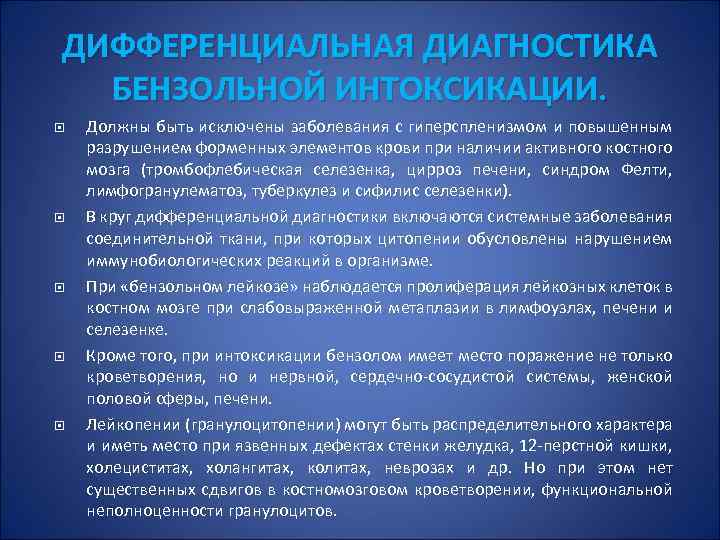 ДИФФЕРЕНЦИАЛЬНАЯ ДИАГНОСТИКА БЕНЗОЛЬНОЙ ИНТОКСИКАЦИИ.

Должны быть исключены заболевания с гиперспленизмом и повышенным разрушением форменных элементов крови при наличии активного костного мозга (тромбофлебическая селезенка, цирроз печени, синдром Фелти, лимфогранулематоз, туберкулез и сифилис селезенки).

В круг дифференциальной диагностики включаются системные заболевания соединительной ткани, при которых цитопении обусловлены нарушением иммунобиологических реакций в организме.

При «бензольном лейкозе» наблюдается пролиферация лейкозных клеток в костном мозге при слабовыраженной метаплазии в лимфоузлах, печени и селезенке.

Кроме того, при интоксикации бензолом имеет место поражение не только кроветворения, но и нервной, сердечно-сосудистой системы, женской половой сферы, печени.

Лейкопении (гранулоцитопении) могут быть распределительного характера и иметь место при язвенных дефектах стенки желудка, 12-перстной кишки, холециститах, холангитах, колитах, неврозах и др. Но при этом нет существенных сдвигов в костномозговом кроветворении, функциональной неполноценности гранулоцитов.